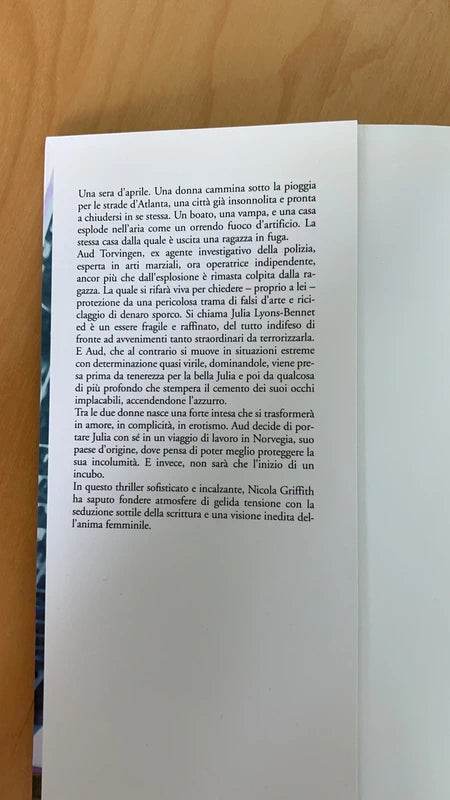 Una sera d'aprile. Una donna cammina sotto la pioggia per le strade d'Atlanta, una città già insonnolita e pronta a chiudersi in se stessa. Un boato, una vampa, e una casa esplode nell'aria come un orrendo fuoco d'artificio. La stessa casa dalla quale è uscita una ragazza in fuga.
Aud Torvingen, ex agente investigativo della polizia, esperta in arti marziali, ora operatrice indipendente, ancor più che dall'esplosione è rimasta colpita dalla ragazza. La quale si rifarà viva per chiedere – proprio a lei – protezione da una pericolosa trama di falsi d'arte e riciclaggio di denaro sporco. Si chiama Julia Lyons-Bennet ed è un essere fragile e raffinato, del tutto indifeso di fronte ad avvenimenti tanto straordinari da terrorizzarla. E Aud, che al contrario si muove in situazioni estreme con determinazione quasi virile, dominandole, viene presa prima da tenerezza per la bella Julia e poi da qualcosa di più profondo che stempera il cemento dei suoi occhi implacabili, accendendone l'azzurro.
Tra le due donne nasce una forte intesa che si trasformerà in amore, in complicità, in erotismo. Aud decide di portare Julia con sé in un viaggio di lavoro in Norvegia, suo paese d'origine, dove pensa di poter meglio proteggere la sua incolumità. E invece, non sarà che l'inizio di un incubo.
In questo thriller sofisticato e incalzante, Nicola Griffith ha saputo fondere atmosfere di gelida tensione con la seduzione sottile della scrittura e una visione inedita dell'anima femminile.